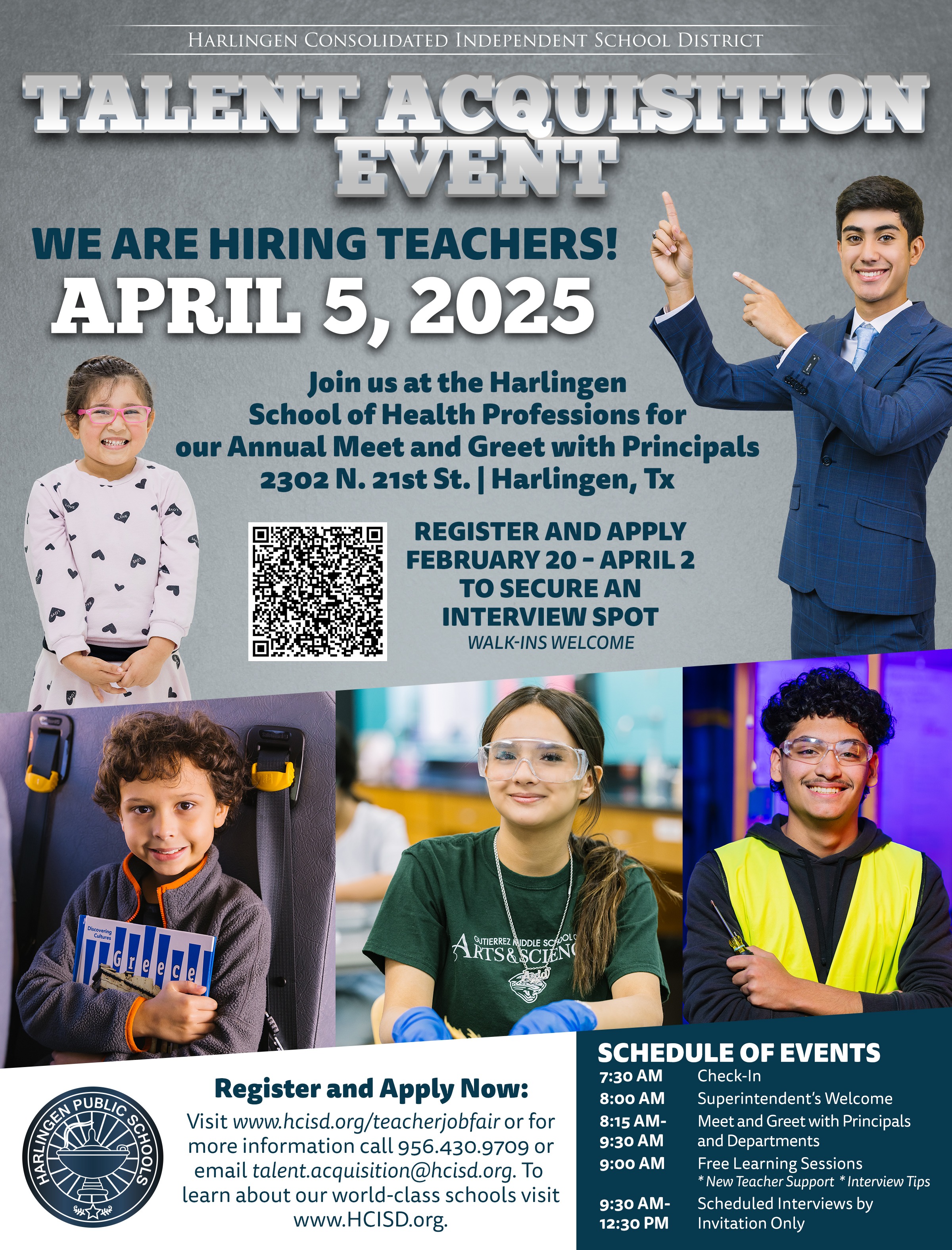 Harlingen Consolidated Independent School District

TALENT ACQUISITION EVENT

WE ARE HIRING TEACHERS!

APRIL 5, 2025

Join us at the Harlingen School of Health Professions for our Annual Meet and Greet with Principals
2302 N. 21st St. | Harlingen, Tx

REGISTER AND APPLY FEBRUARY 20 - APRIL 2 TO SECURE AN INTERVIEW SPOT
WALK-INS WELCOME

Discovering Cultures
Greece

GUTIERREZ MIDDLE SCHOOL
ARTS & SCIENC

HARLINGEN PUBLIC SCHOOLS

Register and Apply Now:

Visit www.hcisd.org/teacherjobfair or for more information call 956.430.9709 or email talent.acquisition@hcisd.org. To learn about our world-class schools visit www.HCISD.org.

SCHEDULE OF EVENTS
7:30 AM Check-In
8:00 AM Superintendent's Welcome
8:15 AM-9:30 AM Meet and Greet with Principals and Departments
9:00 AM Free Learning Sessions
* New Teacher Support * Interview Tips
9:30 AM-12:30 PM Scheduled Interviews by Invitation Only